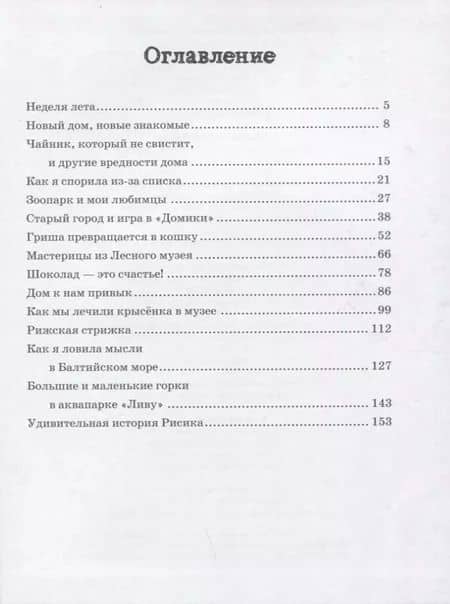 Оглавление

Неделя лета 5
Новый дом, новые знакомые 8
Чайник, который не свистит,
и другие вредности дома 15
Как я спорила из-за списка 21
Зоопарк и мои любимцы 27
Старый город и игра в «Домики» 38
Гриша превращается в кошку 52
Мастерицы из Лесного музея 66
Шоколад — это счастье! 78
Дом к нам привык 86
Как мы лечили крысёнка в музее 99
Рижская стрижка 112
Как я ловила мысли
в Балтийском море 127
Большие и маленькие горки
в аквапарке «Ливу» 143
Удивительная история Рисика 153